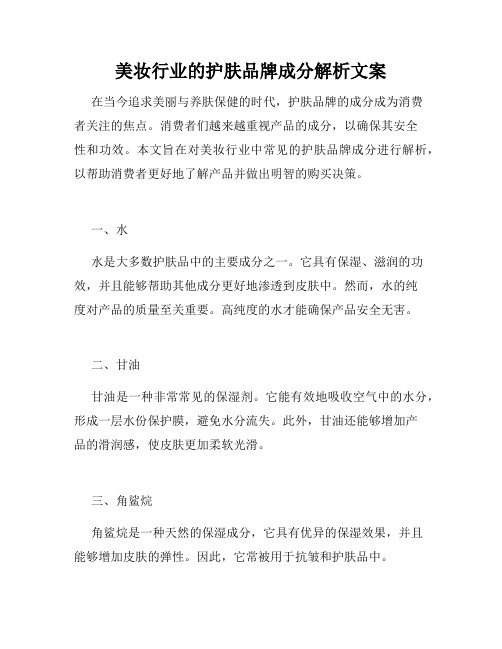 美妆行业的护肤品牌成分解析文案

在当今追求美丽与养肤保健的时代，护肤品牌的成分成为消费者关注的焦点。消费者们越来越重视产品的成分，以确保其安全性和功效。本文旨在对美妆行业中常见的护肤品牌成分进行解析，以帮助消费者更好地了解产品并做出明智的购买决策。

一、水

水是大多数护肤品中的主要成分之一。它具有保湿、滋润的功效，并且能够帮助其他成分更好地渗透到皮肤中。然而，水的纯度对产品的质量至关重要。高纯度的水才能确保产品安全无害。

二、甘油

甘油是一种非常常见的保湿剂。它能有效地吸收空气中的水分，形成一层水份保护膜，避免水分流失。此外，甘油还能够增加产品的滑润感，使皮肤更加柔软光滑。

三、角鲨烷

角鲨烷是一种天然的保湿成分，它具有优异的保湿效果，并且能够增加皮肤的弹性。因此，它常被用于抗皱和护肤品中。